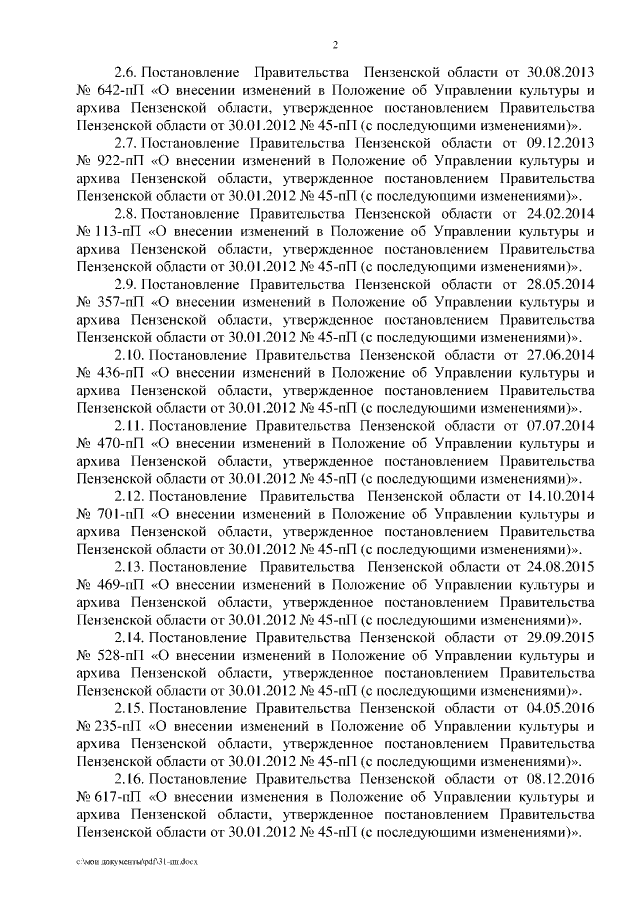 2

2.6. Постановление Правительства Пензенской области от 30.08.2013 № 642-пП «О внесении изменений в Положение об Управлении культуры и архива Пензенской области, утвержденное постановлением Правительства Пензенской области от 30.01.2012 № 45-пП (с последующими изменениями)».

2.7. Постановление Правительства Пензенской области от 09.12.2013 № 922-пП «О внесении изменений в Положение об Управлении культуры и архива Пензенской области, утвержденное постановлением Правительства Пензенской области от 30.01.2012 № 45-пП (с последующими изменениями)».

2.8. Постановление Правительства Пензенской области от 24.02.2014 № 113-пП «О внесении изменений в Положение об Управлении культуры и архива Пензенской области, утвержденное постановлением Правительства Пензенской области от 30.01.2012 № 45-пП (с последующими изменениями)».

2.9. Постановление Правительства Пензенской области от 28.05.2014 № 357-пП «О внесении изменений в Положение об Управлении культуры и архива Пензенской области, утвержденное постановлением Правительства Пензенской области от 30.01.2012 № 45-пП (с последующими изменениями)».

2.10. Постановление Правительства Пензенской области от 27.06.2014 № 436-пП «О внесении изменений в Положение об Управлении культуры и архива Пензенской области, утвержденное постановлением Правительства Пензенской области от 30.01.2012 № 45-пП (с последующими изменениями)».

2.11. Постановление Правительства Пензенской области от 07.07.2014 № 470-пП «О внесении изменений в Положение об Управлении культуры и архива Пензенской области, утвержденное постановлением Правительства Пензенской области от 30.01.2012 № 45-пП (с последующими изменениями)».

2.12. Постановление Правительства Пензенской области от 14.10.2014 № 701-пП «О внесении изменений в Положение об Управлении культуры и архива Пензенской области, утвержденное постановлением Правительства Пензенской области от 30.01.2012 № 45-пП (с последующими изменениями)».

2.13. Постановление Правительства Пензенской области от 24.08.2015 № 469-пП «О внесении изменений в Положение об Управлении культуры и архива Пензенской области, утвержденное постановлением Правительства Пензенской области от 30.01.2012 № 45-пП (с последующими изменениями)».

2.14. Постановление Правительства Пензенской области от 29.09.2015 № 528-пП «О внесении изменений в Положение об Управлении культуры и архива Пензенской области, утвержденное постановлением Правительства Пензенской области от 30.01.2012 № 45-пП (с последующими изменениями)».

2.15. Постановление Правительства Пензенской области от 04.05.2016 № 235-пП «О внесении изменений в Положение об Управлении культуры и архива Пензенской области, утвержденное постановлением Правительства Пензенской области от 30.01.2012 № 45-пП (с последующими изменениями)».

2.16. Постановление Правительства Пензенской области от 08.12.2016 № 617-пП «О внесении изменения в Положение об Управлении культуры и архива Пензенской области, утвержденное постановлением Правительства Пензенской области от 30.01.2012 № 45-пП (с последующими изменениями)».

c:\мои документы\pdf\31-пп.docx